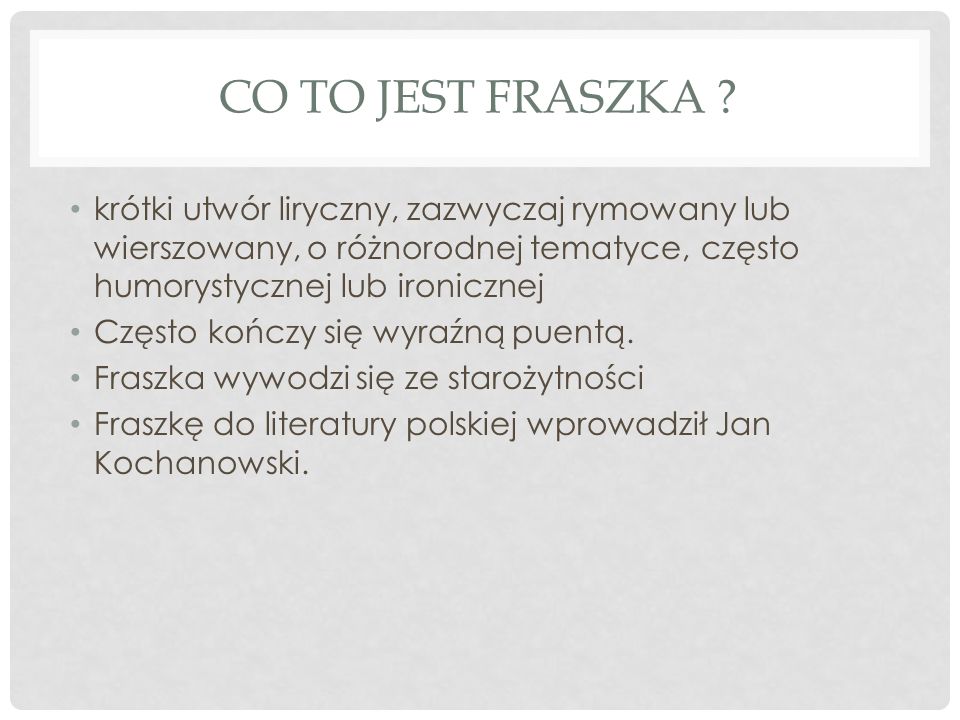 CO TO JEST FRASZKA ?

• krótki utwór liryczny, zazwyczaj rymowany lub wierszowany, o różnorodnej tematyce, często humorystycznej lub ironicznej
• Często kończy się wyraźną puentą.
• Fraszka wywodzi się ze starożytności
• Fraszkę do literatury polskiej wprowadził Jan Kochanowski.